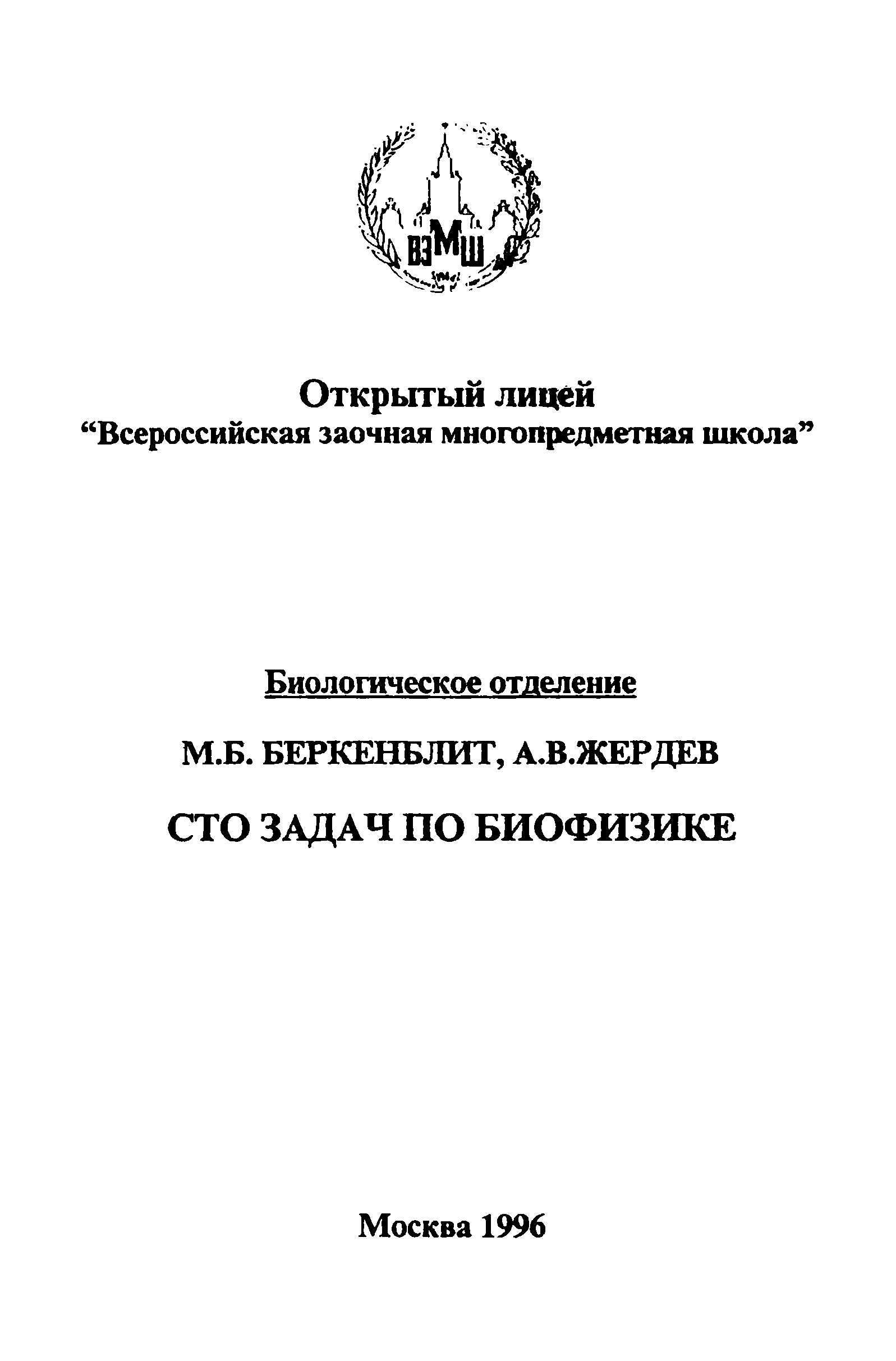 ВЗМШ

Открытый лицей
“Всероссийская заочная многопредметная школа”

Биологическое отделение

М.Б. БЕРКЕНБЛИТ, А.В.ЖЕРДЕВ

СТО ЗАДАЧ ПО БИОФИЗИКЕ

Москва 1996